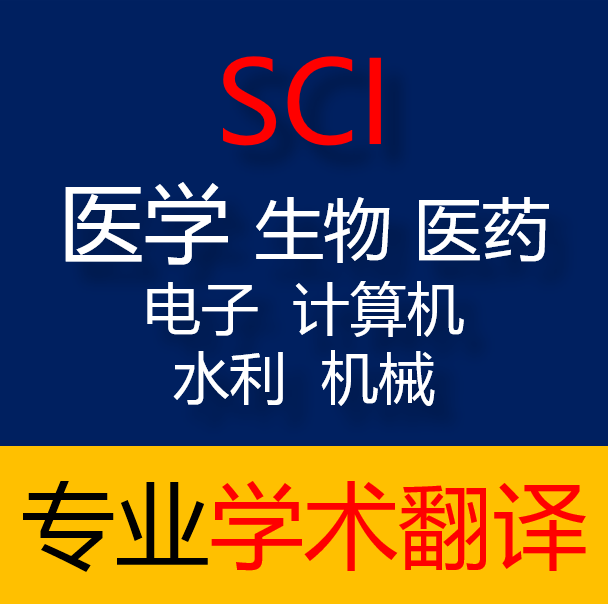 SCI

医学 生物 医药

电子 计算机

水利 机械

专业学术翻译